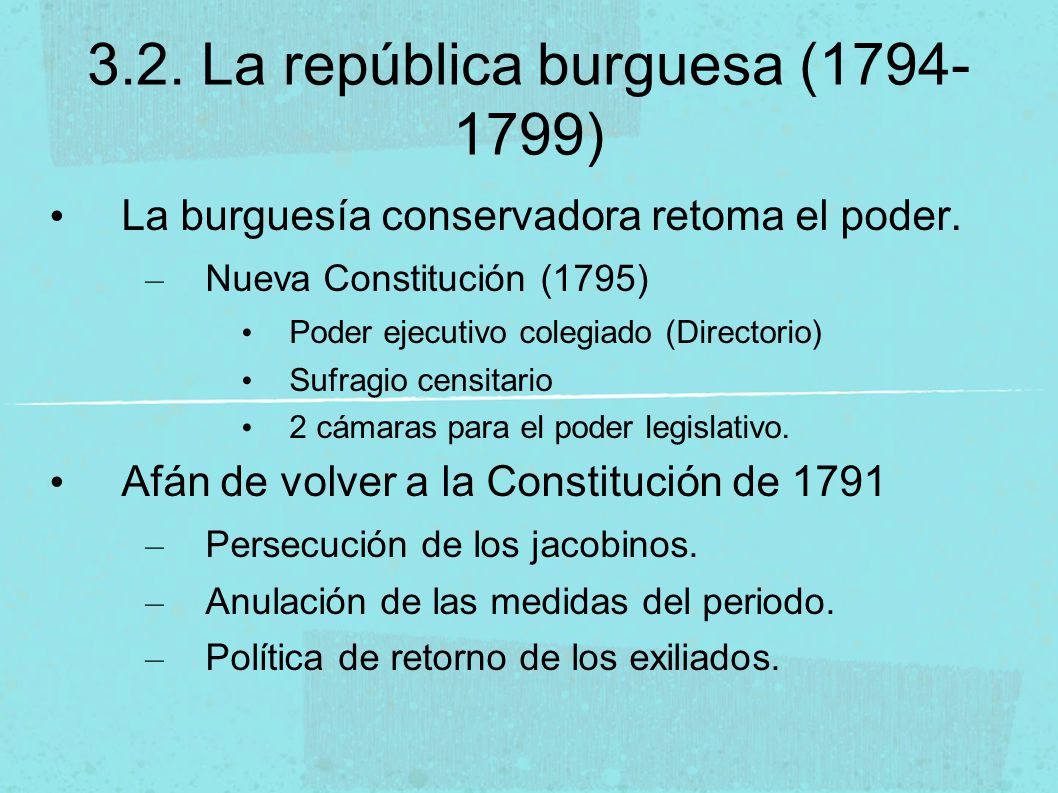 3.2. La república burguesa (1794-1799)

• La burguesía conservadora retoma el poder.
– Nueva Constitución (1795)
• Poder ejecutivo colegiado (Directorio)
• Sufragio censitario
• 2 cámaras para el poder legislativo.

• Afán de volver a la Constitución de 1791
– Persecución de los jacobinos.
– Anulación de las medidas del periodo.
– Política de retorno de los exiliados.